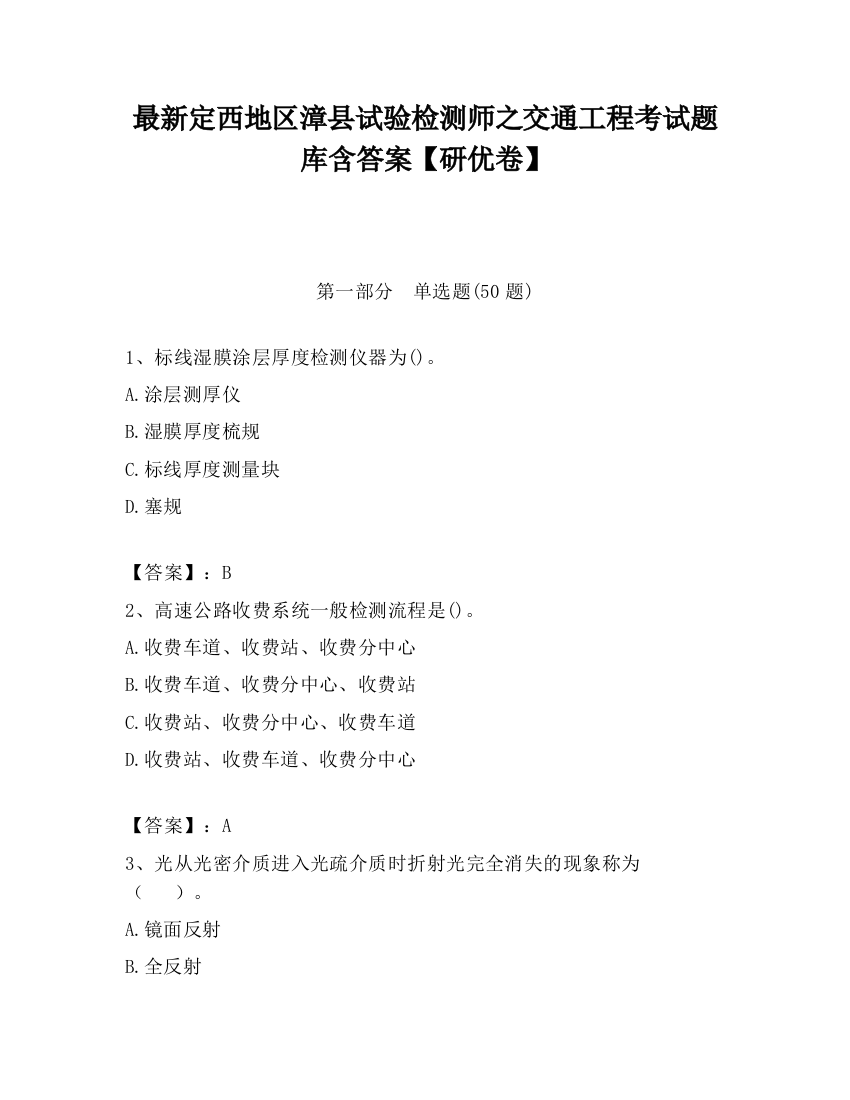 最新定西地区漳县试验检测师之交通工程考试题库含答案【研优卷】

第一部分 单选题(50 题)

1、标线湿膜涂层厚度检测仪器为()。

A.涂层测厚仪

B.湿膜厚度梳规

C.标线厚度测量块

D.塞规

【答案】：B

2、高速公路收费系统一般检测流程是()。

A.收费车道、收费站、收费分中心

B.收费车道、收费分中心、收费站

C.收费站、收费分中心、收费车道

D.收费站、收费车道、收费分中心

【答案】：A

3、光从光密介质进入光疏介质时折射光完全消失的现象称为（ ）。

A.镜面反射

B.全反射